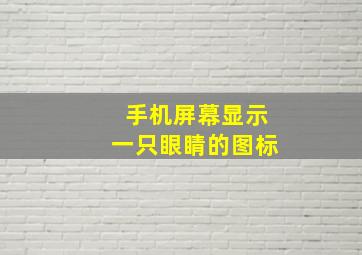 手机屏幕显示
一只眼睛的图标